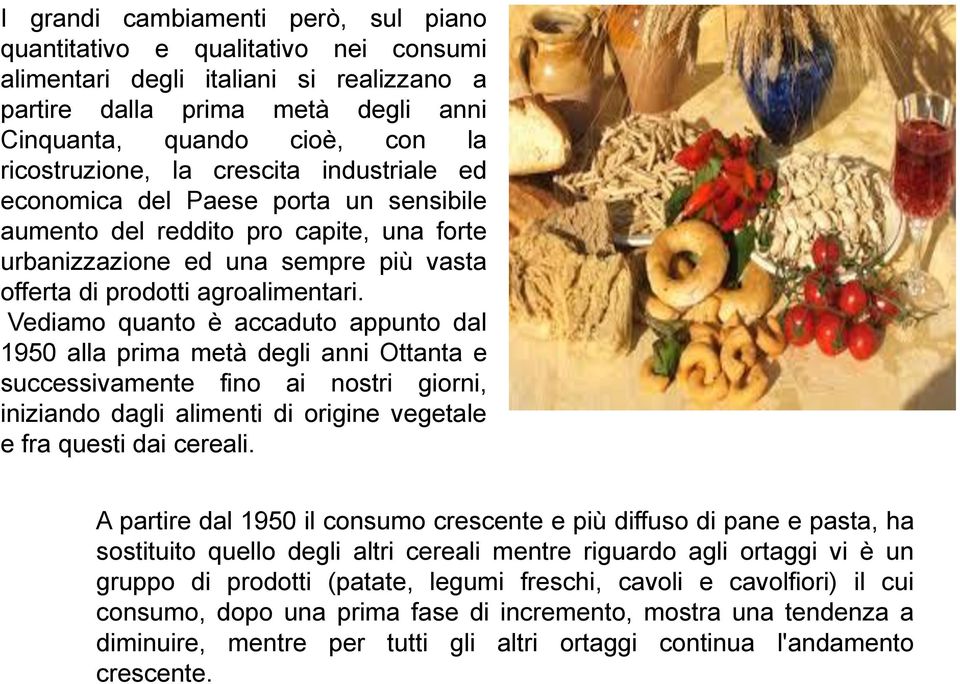 I grandi cambiamenti però, sul piano quantitativo e qualitativo nei consumi alimentari degli italiani si realizzano a partire dalla prima metà degli anni Cinquanta, quando cioè, con la ricostruzione, la crescita industriale ed economica del Paese porta un sensibile aumento del reddito pro capite, una forte urbanizzazione ed una sempre più vasta offerta di prodotti agroalimentari.

Vediamo quanto è accaduto appunto dal 1950 alla prima metà degli anni Ottanta e successivamente fino ai nostri giorni, iniziando dagli alimenti di origine vegetale e fra questi dai cereali.

A partire dal 1950 il consumo crescente e più diffuso di pane e pasta, ha sostituito quello degli altri cereali mentre riguardo agli ortaggi vi è un gruppo di prodotti (patate, legumi freschi, cavoli e cavolfiori) il cui consumo, dopo una prima fase di incremento, mostra una tendenza a diminuire, mentre per tutti gli altri ortaggi continua l'andamento crescente.